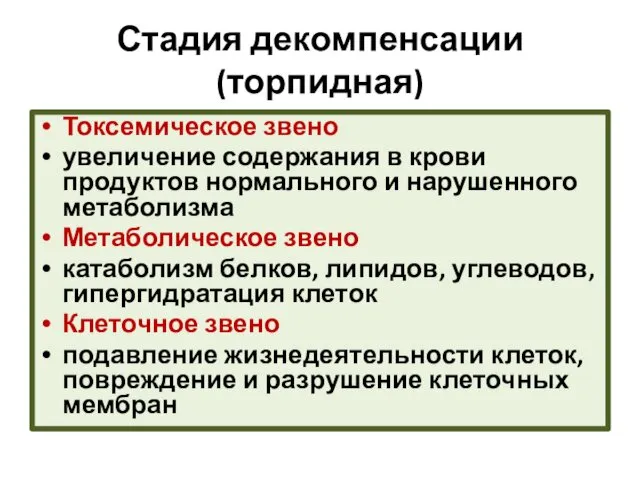 Стадия декомпенсации (торпидная)

• Токсемическое звено
• увеличение содержания в крови продуктов нормального и нарушенного метаболизма
• Метаболическое звено
• катаболизм белков, липидов, углеводов, гипергидратация клеток
• Клеточное звено
• подавление жизнедеятельности клеток, повреждение и разрушение клеточных мембран